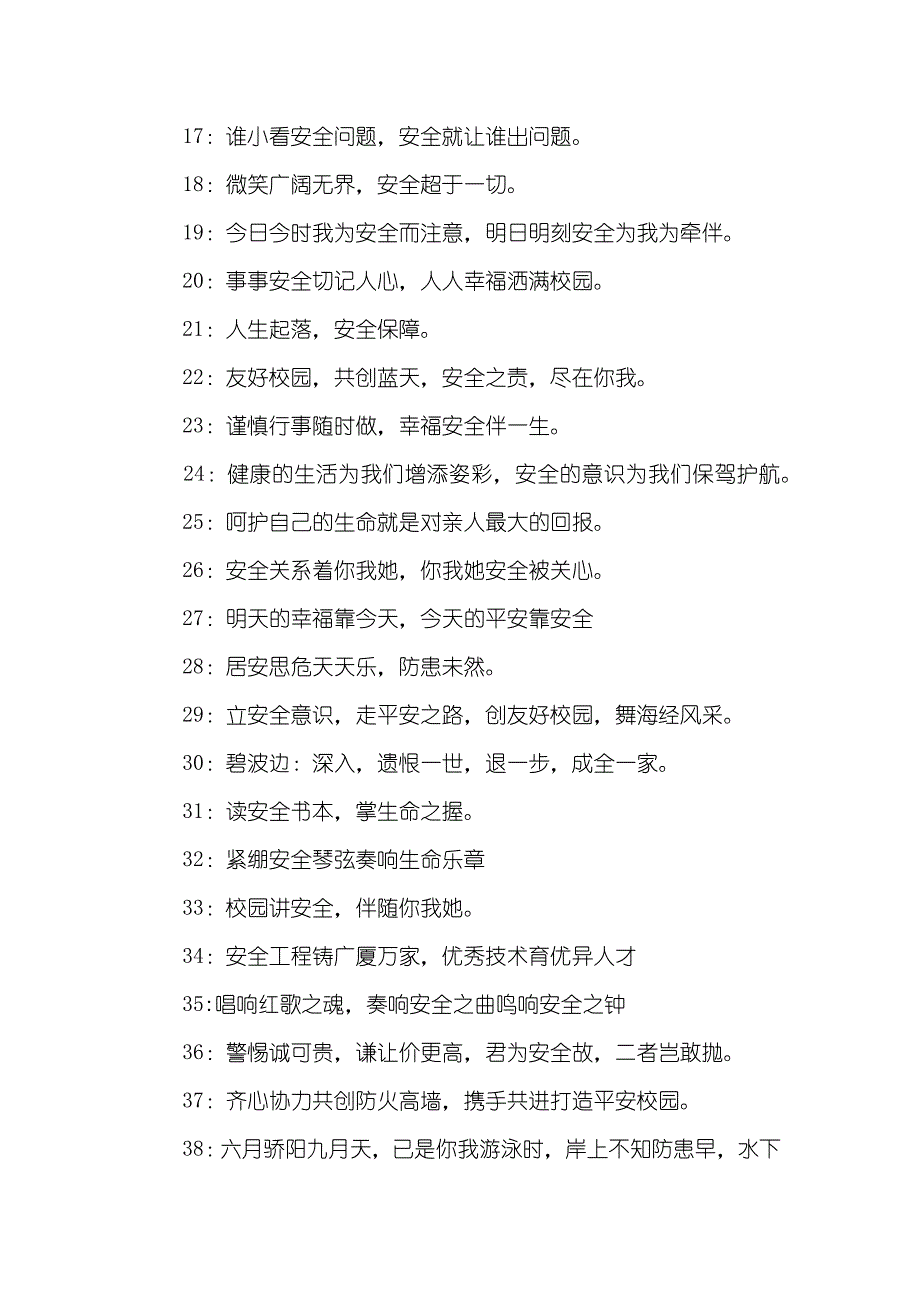 17：谁小看安全问题，安全就让谁出问题。

18：微笑广阔无界，安全超于一切。

19：今日今时我为安全而注意，明日明刻安全为我为牵伴。

20：事事安全切记人心，人人幸福洒满校园。

21：人生起落，安全保障。

22：友好校园，共创蓝天，安全之责，尽在你我。

23：谨慎行事随时做，幸福安全伴一生。

24：健康的生活为我们增添姿彩，安全的意识为我们保驾护航。

25：呵护自己的生命就是对亲人最大的回报。

26：安全关系着你我她，你我她安全被关心。

27：明天的幸福靠今天，今天的平安靠安全

28：居安思危天天乐，防患未然。

29：立安全意识，走平安之路，创友好校园，舞海经风采。

30：碧波边：深入，遗恨一世，退一步，成全一家。

31：读安全书本，掌生命之握。

32：紧绷安全琴弦奏响生命乐章

33：校园讲安全，伴随你我她。

34：安全工程铸广厦万家，优秀技术育优异人才

35:唱响红歌之魂，奏响安全之曲鸣响安全之钟

36：警惕诚可贵，谦让价更高，君为安全故，二者岂敢抛。

37：齐心协力共创防火高墙，携手共进打造平安校园。

38：六月骄阳九月天，已是你我游泳时，岸上不知防患早，水下